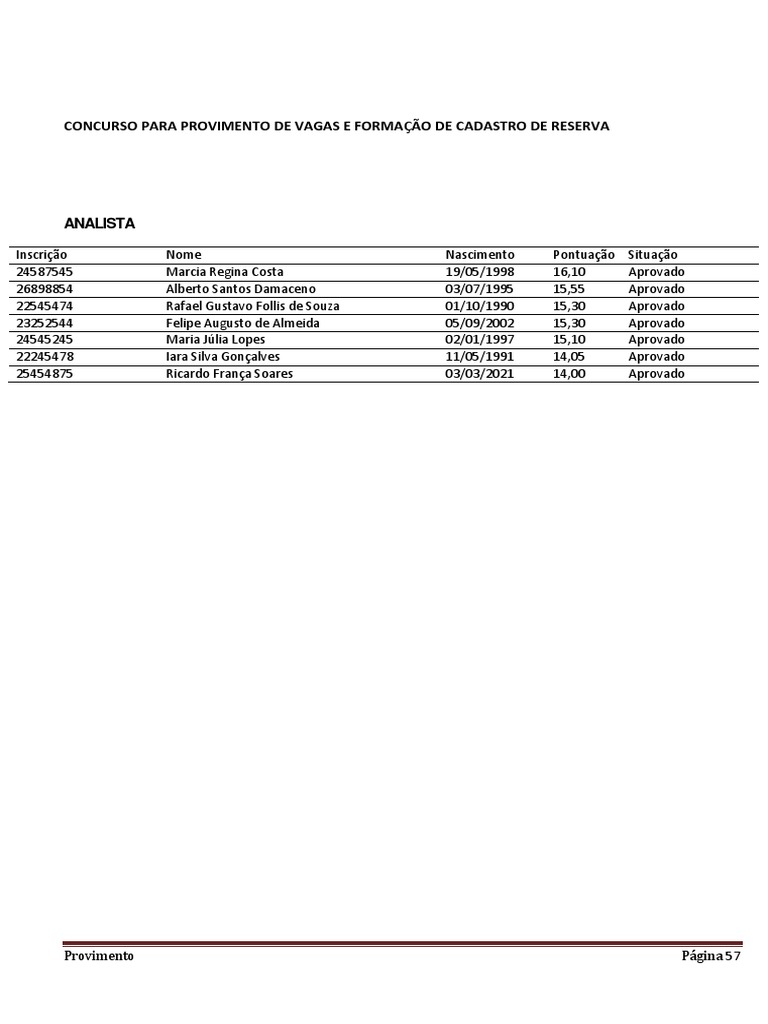 CONCURSO PARA PROVIMENTO DE VAGAS E FORMAÇÃO DE CADASTRO DE RESERVA

ANALISTA

| Inscrição | Nome | Nascimento | Pontuação | Situação |
|---|---|---|---|---|
| 24587545 | Marcia Regina Costa | 19/05/1998 | 16,10 | Aprovado |
| 26898854 | Alberto Santos Damaceno | 03/07/1995 | 15,55 | Aprovado |
| 22545474 | Rafael Gustavo Follis de Souza | 01/10/1990 | 15,30 | Aprovado |
| 23252544 | Felipe Augusto de Almeida | 05/09/2002 | 15,30 | Aprovado |
| 24545245 | Maria Júlia Lopes | 02/01/1997 | 15,10 | Aprovado |
| 22245478 | Iara Silva Gonçalves | 11/05/1991 | 14,05 | Aprovado |
| 25454875 | Ricardo França Soares | 03/03/2021 | 14,00 | Aprovado |

Provimento

Página 57